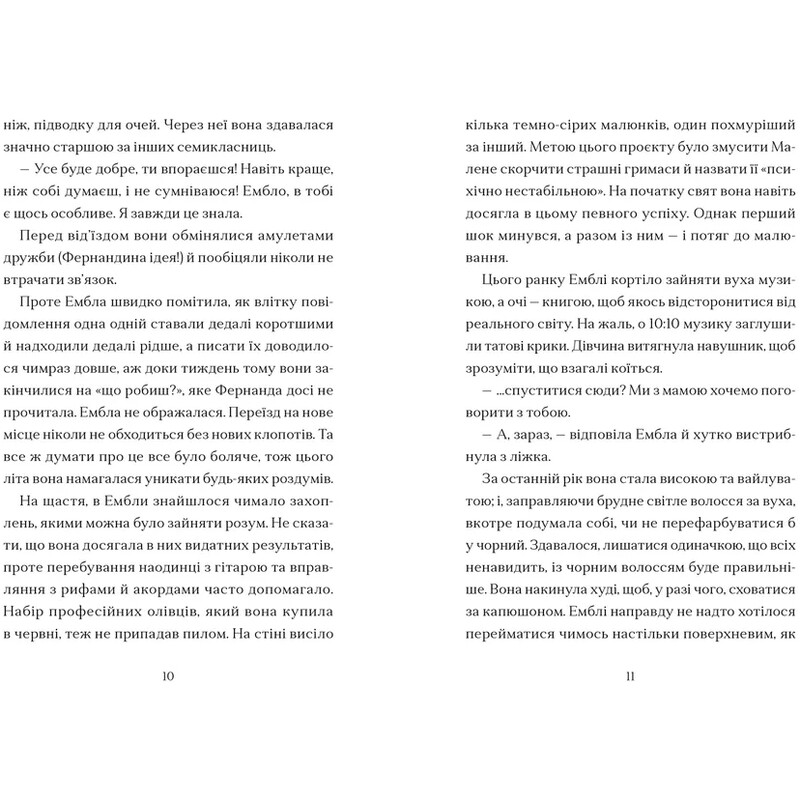 ніж, підводку для очей. Через неї вона здавалася значно старшою за інших семикласниць.

— Усе буде добре, ти впораєшся! Навіть краще, ніж собі думаєш, і не сумніваюся! Ембло, в тобі є щось особливе. Я завжди це знала.

Перед від'їздом вони обмінялися амулетами дружби (Фернандина ідея!) й пообіцяли ніколи не втрачати зв'язок.

Проте Ембла швидко помітила, як влітку повідомлення одна одній ставали дедалі коротшими й надходили дедалі рідше, а писати їх доводилося чимраз довше, аж доки тиждень тому вони закінчилися на «що робиш?», яке Фернанда досі не прочитала. Ембла не ображалася. Переїзд на нове місце ніколи не обходиться без нових клопотів. Та все ж думати про це все було боляче, тож цього літа вона намагалася уникати будь-яких роздумів.

На щастя, в Ембли знайшлося чимало захоплень, якими можна було зайняти розум. Не сказати, що вона досягала в них видатних результатів, проте перебування наодинці з гітарою та вправляння з рифами й акордами часто допомагало. Набір професійних олівців, який вона купила в червні, теж не припадав пилом. На стіні висіло

10

кілька темно-сірих малюнків, один похмуріший за інший. Метою цього проєкту було змусити Малене скорчити страшні гримаси й назвати її «психічно нестабільною». На початку свят вона навіть досягла в цьому певного успіху. Однак перший шок минувся, а разом із ним — і потяг до малювання.

Цього ранку Емблі кортіло зайняти вуха музикою, а очі — книгою, щоб якось відсторонитися від реального світу. На жаль, о 10:10 музику заглушили татові крики. Дівчина витягнула навушник, щоб зрозуміти, що взагалі коїться.

— ...спуститися сюди? Ми з мамою хочемо поговорити з тобою.

— А, зараз, — відповіла Ембла й хутко вистрибнула з ліжка.

За останній рік вона стала високою та вайлуватою; і, заправляючи брудне світле волосся за вуха, вкотре подумала собі, чи не перефарбуватися б у чорний. Здавалося, лишатися одиначкою, що всіх ненавидить, із чорним волоссям буде правильніше. Вона накинула худі, щоб, у разі чого, сховатися за капюшоном. Емблі направду не надто хотілося перейматися чимось настільки поверхневим, як

11